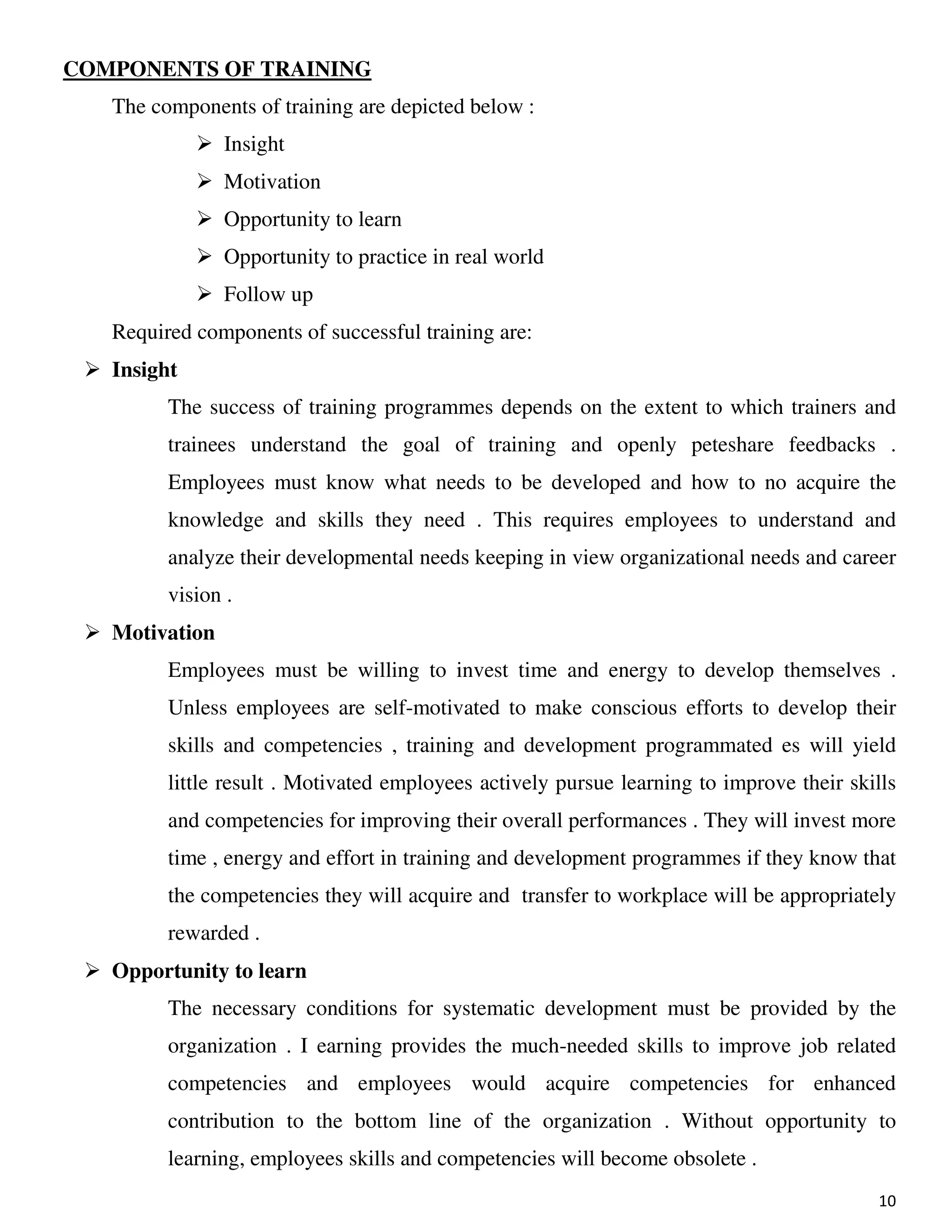 COMPONENTS OF TRAINING

The components of training are depicted below :

➢ Insight
➢ Motivation
➢ Opportunity to learn
➢ Opportunity to practice in real world
➢ Follow up

Required components of successful training are:

➢ Insight

The success of training programmes depends on the extent to which trainers and trainees understand the goal of training and openly peteshare feedbacks . Employees must know what needs to be developed and how to no acquire the knowledge and skills they need . This requires employees to understand and analyze their developmental needs keeping in view organizational needs and career vision .

➢ Motivation

Employees must be willing to invest time and energy to develop themselves . Unless employees are self-motivated to make conscious efforts to develop their skills and competencies , training and development programmated es will yield little result . Motivated employees actively pursue learning to improve their skills and competencies for improving their overall performances . They will invest more time , energy and effort in training and development programmes if they know that the competencies they will acquire and transfer to workplace will be appropriately rewarded .

➢ Opportunity to learn

The necessary conditions for systematic development must be provided by the organization . I earning provides the much-needed skills to improve job related competencies and employees would acquire competencies for enhanced contribution to the bottom line of the organization . Without opportunity to learning, employees skills and competencies will become obsolete .

10